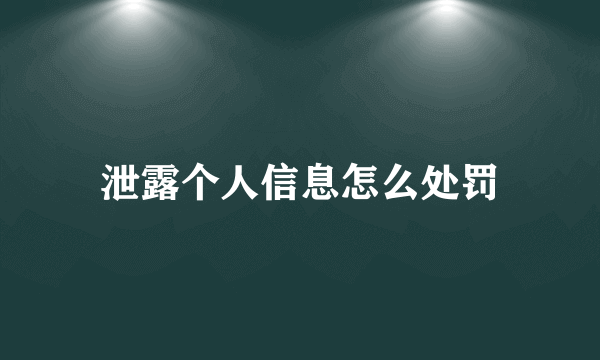 泄露个人信息怎么处罚